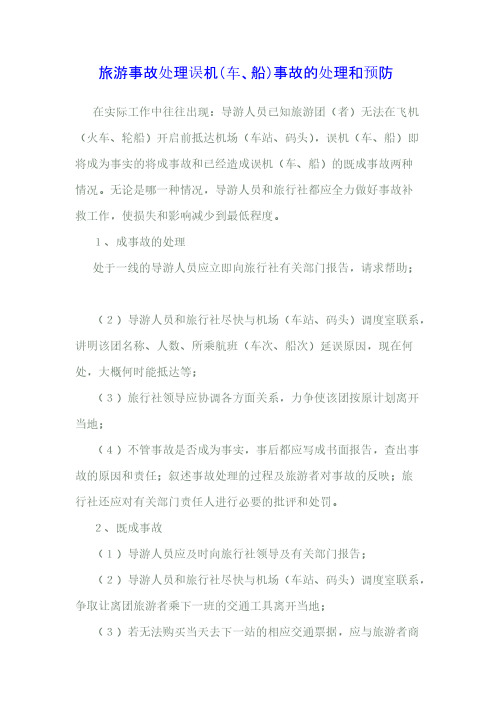 旅游事故处理误机(车、船)事故的处理和预防

在实际工作中往往出现：导游人员已知旅游团（者）无法在飞机（火车、轮船）开启前抵达机场（车站、码头），误机（车、船）即将成为事实的将成事故和已经造成误机（车、船）的既成事故两种情况。无论是哪一种情况，导游人员和旅行社都应全力做好事故补救工作，使损失和影响减少到最低程度。

1、成事故的处理

处于一线的导游人员应立即向旅行社有关部门报告，请求帮助；

（2）导游人员和旅行社尽快与机场（车站、码头）调度室联系，讲明该团名称、人数、所乘航班（车次、船次）延误原因，现在何处，大概何时能抵达等；

（3）旅行社领导应协调各方面关系，力争使该团按原计划离开当地；

（4）不管事故是否成为事实，事后都应写成书面报告，查出事故的原因和责任；叙述事故处理的过程及旅游者对事故的反映；旅行社还应对有关部门责任人进行必要的批评和处罚。

2、既成事故

（1）导游人员应及时向旅行社领导及有关部门报告；

（2）导游人员和旅行社尽快与机场（车站、码头）调度室联系，争取让离团旅游者乘下一班的交通工具离开当地；

（3）若无法购买当天去下一站的相应交通票据，应与旅游者商